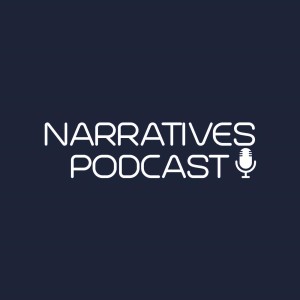 NARRATIVES
PODCAST